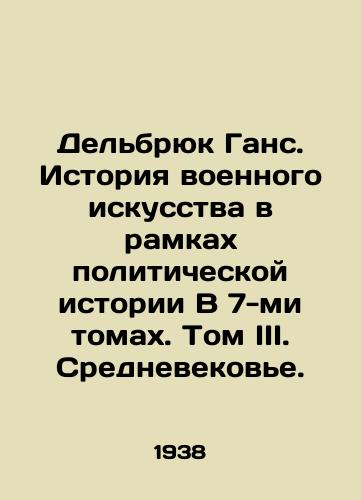 Дельбрюк Ганс. История военного искусства в рамках политической истории В 7-ми томах. Том III. Средневековье.

1938